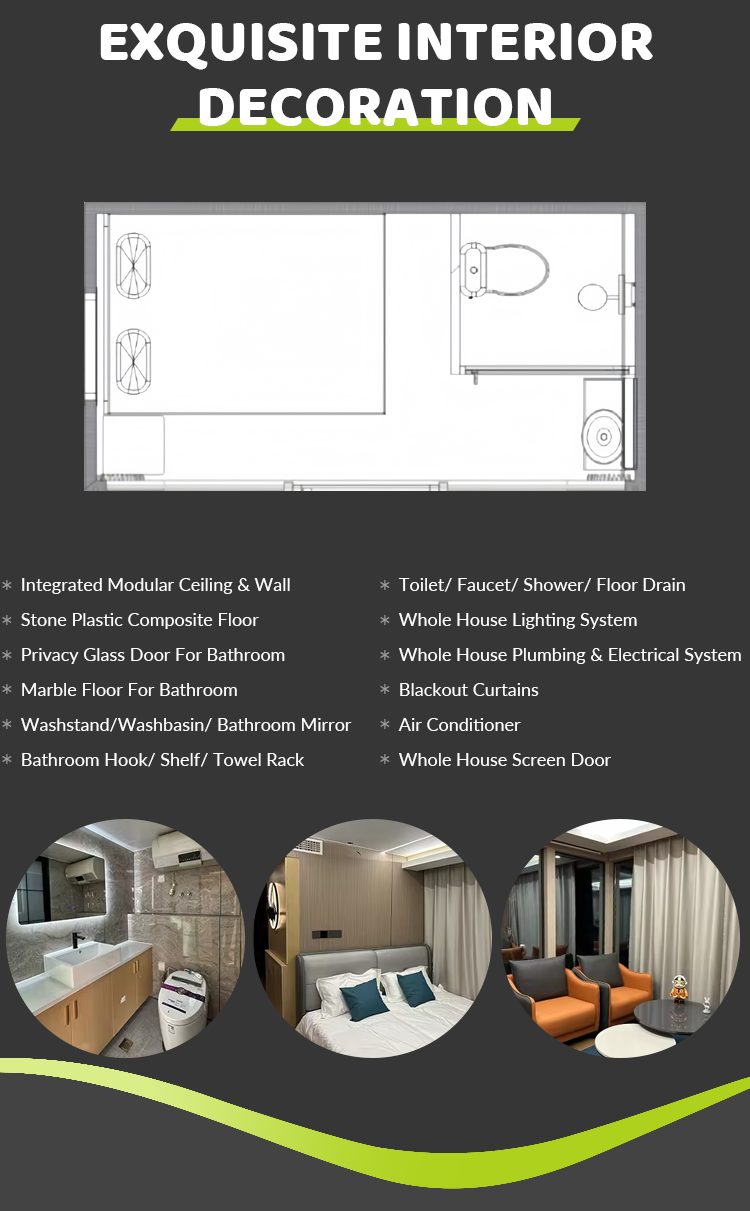 EXQUISITE INTERIOR DECORATION

* Integrated Modular Ceiling & Wall
* Stone Plastic Composite Floor
* Privacy Glass Door For Bathroom
* Marble Floor For Bathroom
* Washstand/Washbasin/ Bathroom Mirror
* Bathroom Hook/ Shelf/ Towel Rack

* Toilet/ Faucet/ Shower/ Floor Drain
* Whole House Lighting System
* Whole House Plumbing & Electrical System
* Blackout Curtains
* Air Conditioner
* Whole House Screen Door